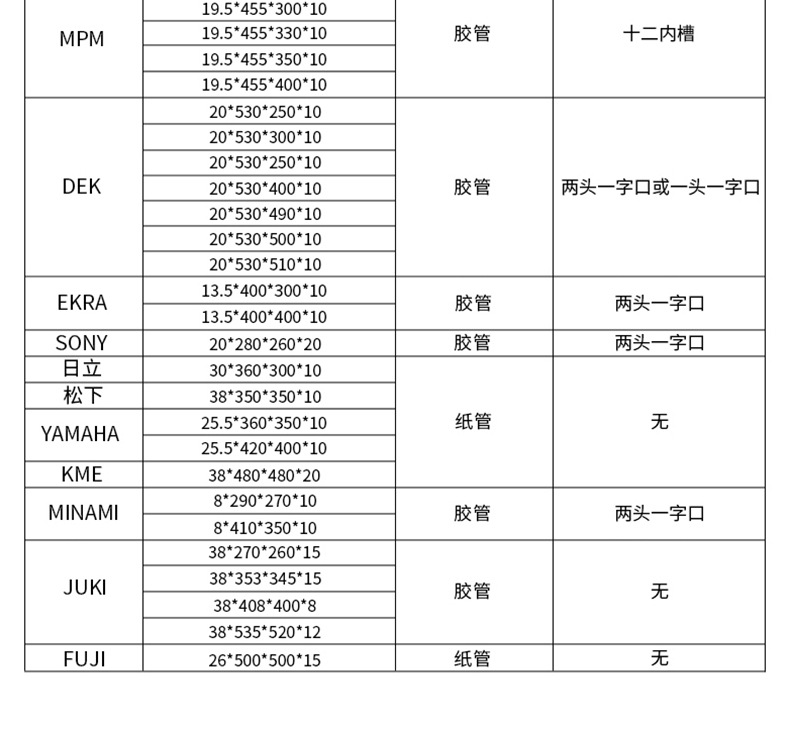 | MPM | 19.5\*455\*300\*10 | 胶管 | 十二内槽 |
|---|---|---|---|
| | 19.5\*455\*330\*10 | | |
| | 19.5\*455\*350\*10 | | |
| | 19.5\*455\*400\*10 | | |
| DEK | 20\*530\*250\*10 | 胶管 | 两头一字口或一头一字口 |
| | 20\*530\*300\*10 | | |
| | 20\*530\*250\*10 | | |
| | 20\*530\*400\*10 | | |
| | 20\*530\*490\*10 | | |
| | 20\*530\*500\*10 | | |
| | 20\*530\*510\*10 | | |
| EKRA | 13.5\*400\*300\*10 | 胶管 | 两头一字口 |
| | 13.5\*400\*400\*10 | | |
| SONY | 20\*280\*260\*20 | 胶管 | 两头一字口 |
| 日立 | 30\*360\*300\*10 | 纸管 | 无 |
| 松下 | 38\*350\*350\*10 | | |
| YAMAHA | 25.5\*360\*350\*10 | | |
| | 25.5\*420\*400\*10 | | |
| KME | 38\*480\*480\*20 | | |
| MINAMI | 8\*290\*270\*10 | 胶管 | 两头一字口 |
| | 8\*410\*350\*10 | | |
| JUKI | 38\*270\*260\*15 | 胶管 | 无 |
| | 38\*353\*345\*15 | | |
| | 38\*408\*400\*8 | | |
| | 38\*535\*520\*12 | | |
| FUJI | 26\*500\*500\*15 | 纸管 | 无 |